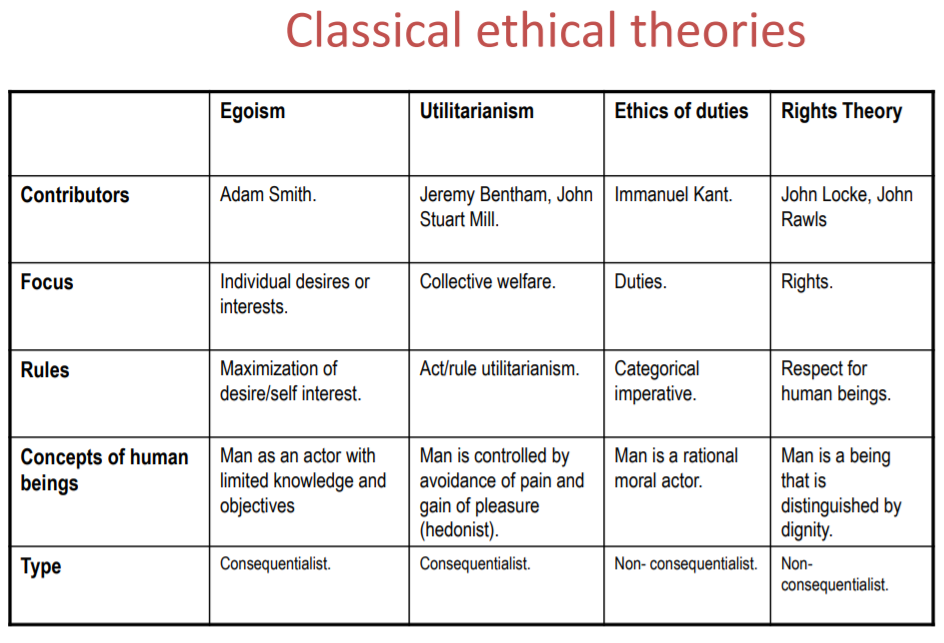 Classical ethical theories

|  | Egoism | Utilitarianism | Ethics of duties | Rights Theory |
|---|---|---|---|---|
| Contributors | Adam Smith. | Jeremy Bentham, John Stuart Mill. | Immanuel Kant. | John Locke, John Rawls |
| Focus | Individual desires or interests. | Collective welfare. | Duties. | Rights. |
| Rules | Maximization of desire/self interest. | Act/rule utilitarianism. | Categorical imperative. | Respect for human beings. |
| Concepts of human beings | Man as an actor with limited knowledge and objectives | Man is controlled by avoidance of pain and gain of pleasure (hedonist). | Man is a rational moral actor. | Man is a being that is distinguished by dignity. |
| Type | Consequentialist. | Consequentialist. | Non- consequentialist. | Non-consequentialist. |